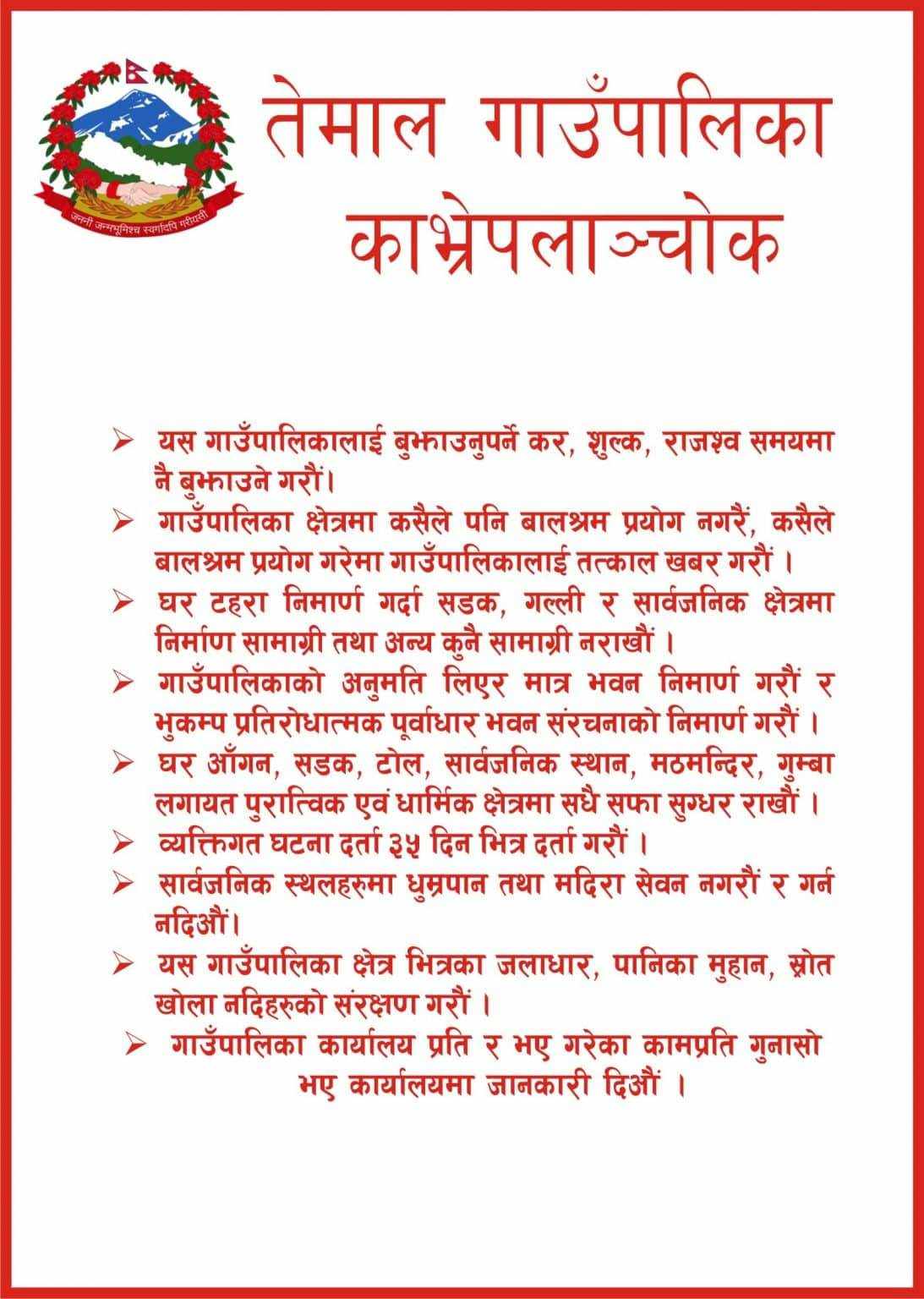 जननी जन्मभूमिश्च स्वर्गादपि गरीयसी

तेमाल गाउँपालिका
काभ्रेपलाञ्चोक

➢ यस गाउँपालिकालाई बुझाउनुपर्ने कर, शुल्क, राजश्व समयमा नै बुझाउने गरौं।

➢ गाउँपालिका क्षेत्रमा कसैले पनि बालश्रम प्रयोग नगरैं, कसैले बालश्रम प्रयोग गरेमा गाउँपालिकालाई तत्काल खबर गरौं ।

➢ घर टहरा निमार्ण गर्दा सडक, गल्ली र सार्वजनिक क्षेत्रमा निर्माण सामाग्री तथा अन्य कुनै सामाग्री नराखौं ।

➢ गाउँपालिकाको अनुमति लिएर मात्र भवन निमार्ण गरौं र भुकम्प प्रतिरोधात्मक पूर्वाधार भवन संरचनाको निमार्ण गरौं ।

➢ घर आँगन, सडक, टोल, सार्वजनिक स्थान, मठमन्दिर, गुम्बा लगायत पुरात्विक एवं धार्मिक क्षेत्रमा सधै सफा सुग्धर राखौं ।

➢ व्यक्तिगत घटना दर्ता ३५ दिन भित्र दर्ता गरौं ।

➢ सार्वजनिक स्थलहरुमा धुम्रपान तथा मदिरा सेवन नगरौं र गर्न नदिऔं।

➢ यस गाउँपालिका क्षेत्र भित्रका जलाधार, पानिका मुहान, स्रोत खोला नदिहरुको संरक्षण गरौं ।

➢ गाउँपालिका कार्यालय प्रति र भए गरेका कामप्रति गुनासो भए कार्यालयमा जानकारी दिऔं ।